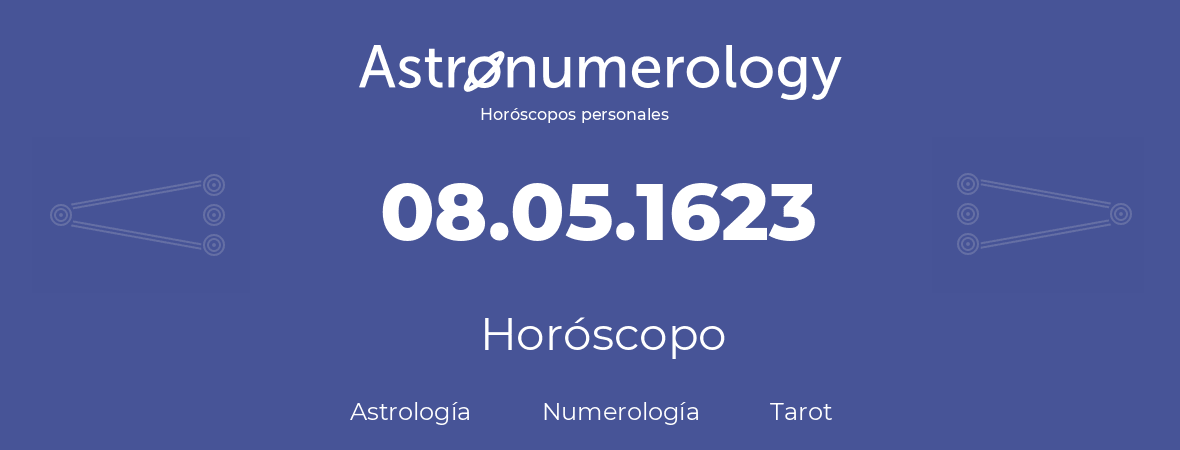 Astronumerology
Horóscopos personales

08.05.1623

Horóscopo

Astrología Numerología Tarot